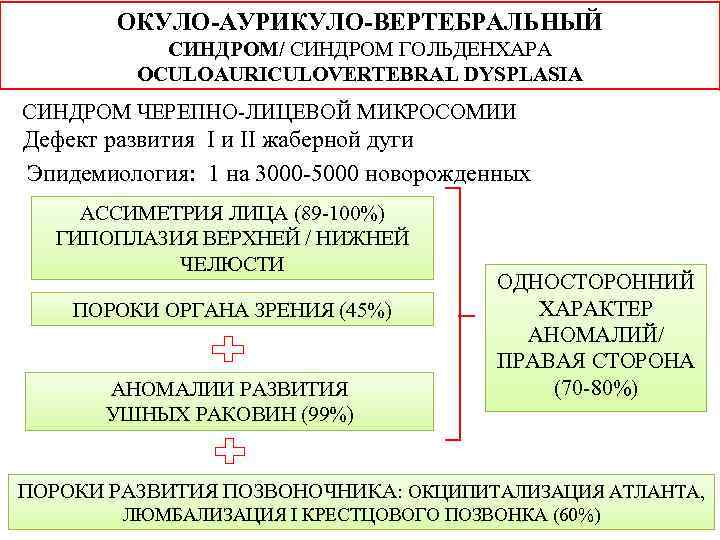 ОКУЛО-АУРИКУЛО-ВЕРТЕБРАЛЬНЫЙ
СИНДРОМ/ СИНДРОМ ГОЛЬДЕНХАРА
OCULOAURICULOVERTEBRAL DYSPLASIA

СИНДРОМ ЧЕРЕПНО-ЛИЦЕВОЙ МИКРОСОМИИ
Дефект развития I и II жаберной дуги
Эпидемиология: 1 на 3000-5000 новорожденных

АССИМЕТРИЯ ЛИЦА (89-100%)
ГИПОПЛАЗИЯ ВЕРХНЕЙ / НИЖНЕЙ ЧЕЛЮСТИ

ПОРОКИ ОРГАНА ЗРЕНИЯ (45%)

АНОМАЛИИ РАЗВИТИЯ УШНЫХ РАКОВИН (99%)

ОДНОСТОРОННИЙ ХАРАКТЕР АНОМАЛИЙ/ ПРАВАЯ СТОРОНА (70-80%)

ПОРОКИ РАЗВИТИЯ ПОЗВОНОЧНИКА: ОКЦИПИТАЛИЗАЦИЯ АТЛАНТА, ЛЮМБАЛИЗАЦИЯ I КРЕСТЦОВОГО ПОЗВОНКА (60%)